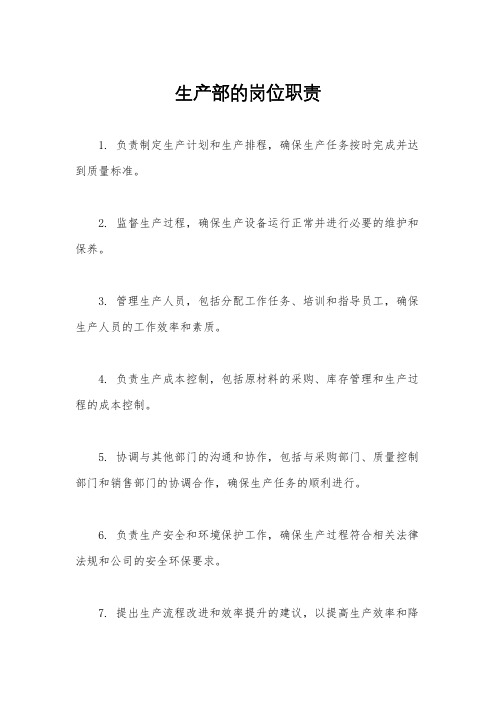 生产部的岗位职责

1. 负责制定生产计划和生产排程，确保生产任务按时完成并达到质量标准。

2. 监督生产过程，确保生产设备运行正常并进行必要的维护和保养。

3. 管理生产人员，包括分配工作任务、培训和指导员工，确保生产人员的工作效率和素质。

4. 负责生产成本控制，包括原材料的采购、库存管理和生产过程的成本控制。

5. 协调与其他部门的沟通和协作，包括与采购部门、质量控制部门和销售部门的协调合作，确保生产任务的顺利进行。

6. 负责生产安全和环境保护工作，确保生产过程符合相关法律法规和公司的安全环保要求。

7. 提出生产流程改进和效率提升的建议，以提高生产效率和降